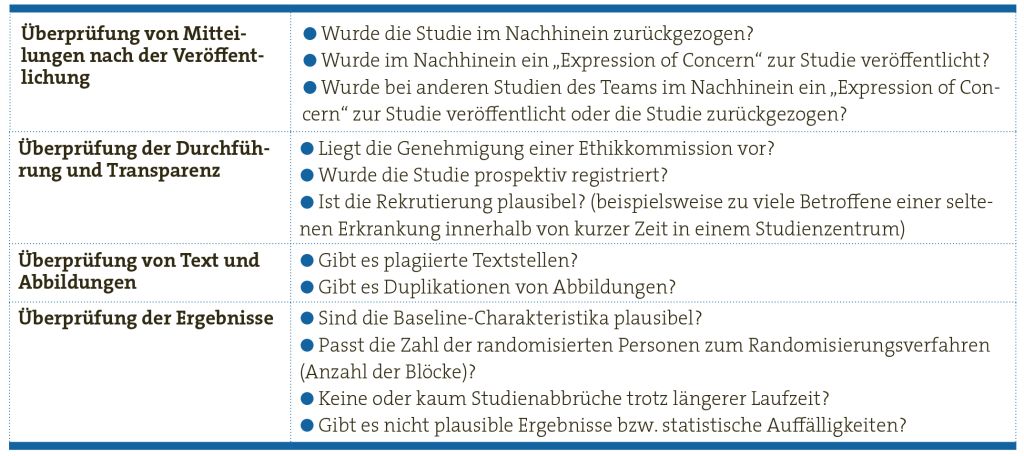 | Überprüfung von Mitteilungen nach der Veröffentlichung | • Wurde die Studie im Nachhinein zurückgezogen? • Wurde im Nachhinein ein „Expression of Concern“ zur Studie veröffentlicht? • Wurde bei anderen Studien des Teams im Nachhinein ein „Expression of Concern“ zur Studie veröffentlicht oder die Studie zurückgezogen? |
|---|---|
| Überprüfung der Durchführung und Transparenz | • Liegt die Genehmigung einer Ethikkommission vor? • Wurde die Studie prospektiv registriert? • Ist die Rekrutierung plausibel? (beispielsweise zu viele Betroffene einer seltenen Erkrankung innerhalb von kurzer Zeit in einem Studienzentrum) |
| Überprüfung von Text und Abbildungen | • Gibt es plagiierte Textstellen? • Gibt es Duplikationen von Abbildungen? |
| Überprüfung der Ergebnisse | • Sind die Baseline-Charakteristika plausibel? • Passt die Zahl der randomisierten Personen zum Randomisierungsverfahren (Anzahl der Blöcke)? • Keine oder kaum Studienabbrüche trotz längerer Laufzeit? • Gibt es nicht plausible Ergebnisse bzw. statistische Auffälligkeiten? |